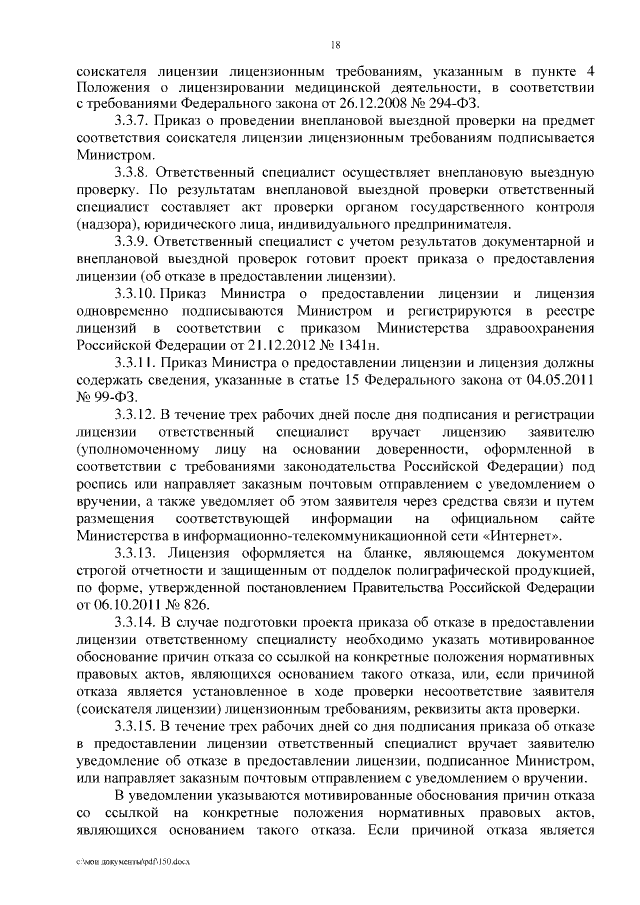 18

соискателя лицензии лицензионным требованиям, указанным в пункте 4 Положения о лицензировании медицинской деятельности, в соответствии с требованиями Федерального закона от 26.12.2008 № 294-ФЗ.

3.3.7. Приказ о проведении внеплановой выездной проверки на предмет соответствия соискателя лицензии лицензионным требованиям подписывается Министром.

3.3.8. Ответственный специалист осуществляет внеплановую выездную проверку. По результатам внеплановой выездной проверки ответственный специалист составляет акт проверки органом государственного контроля (надзора), юридического лица, индивидуального предпринимателя.

3.3.9. Ответственный специалист с учетом результатов документарной и внеплановой выездной проверок готовит проект приказа о предоставления лицензии (об отказе в предоставлении лицензии).

3.3.10. Приказ Министра о предоставлении лицензии и лицензия одновременно подписываются Министром и регистрируются в реестре лицензий в соответствии с приказом Министерства здравоохранения Российской Федерации от 21.12.2012 № 1341н.

3.3.11. Приказ Министра о предоставлении лицензии и лицензия должны содержать сведения, указанные в статье 15 Федерального закона от 04.05.2011 № 99-ФЗ.

3.3.12. В течение трех рабочих дней после дня подписания и регистрации лицензии ответственный специалист вручает лицензию заявителю (уполномоченному лицу на основании доверенности, оформленной в соответствии с требованиями законодательства Российской Федерации) под роспись или направляет заказным почтовым отправлением с уведомлением о вручении, а также уведомляет об этом заявителя через средства связи и путем размещения соответствующей информации на официальном сайте Министерства в информационно-телекоммуникационной сети «Интернет».

3.3.13. Лицензия оформляется на бланке, являющемся документом строгой отчетности и защищенным от подделок полиграфической продукцией, по форме, утвержденной постановлением Правительства Российской Федерации от 06.10.2011 № 826.

3.3.14. В случае подготовки проекта приказа об отказе в предоставлении лицензии ответственному специалисту необходимо указать мотивированное обоснование причин отказа со ссылкой на конкретные положения нормативных правовых актов, являющихся основанием такого отказа, или, если причиной отказа является установленное в ходе проверки несоответствие заявителя (соискателя лицензии) лицензионным требованиям, реквизиты акта проверки.

3.3.15. В течение трех рабочих дней со дня подписания приказа об отказе в предоставлении лицензии ответственный специалист вручает заявителю уведомление об отказе в предоставлении лицензии, подписанное Министром, или направляет заказным почтовым отправлением с уведомлением о вручении.

В уведомлении указываются мотивированные обоснования причин отказа со ссылкой на конкретные положения нормативных правовых актов, являющихся основанием такого отказа. Если причиной отказа является

c:\мои документы\pdf\150.docx